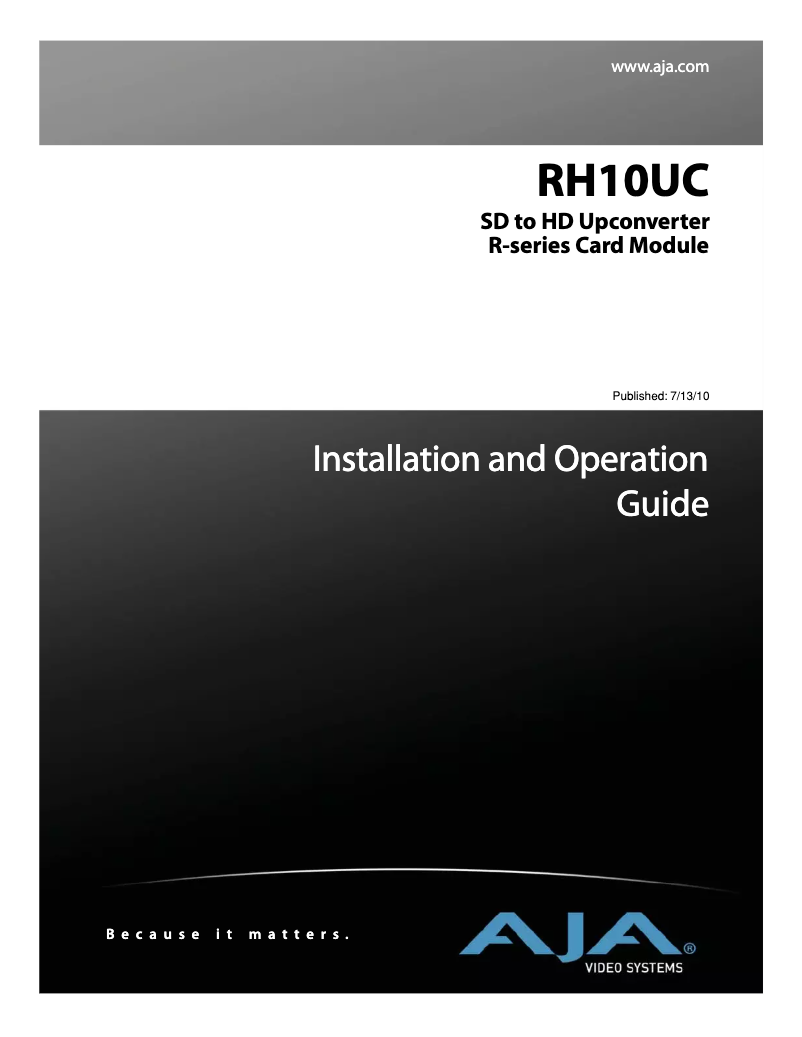 www.aja.com

RH10UC

SD to HD Upconverter
R-series Card Module

Published: 7/13/10

Installation and Operation Guide

Because it matters.

AJA®
VIDEO SYSTEMS